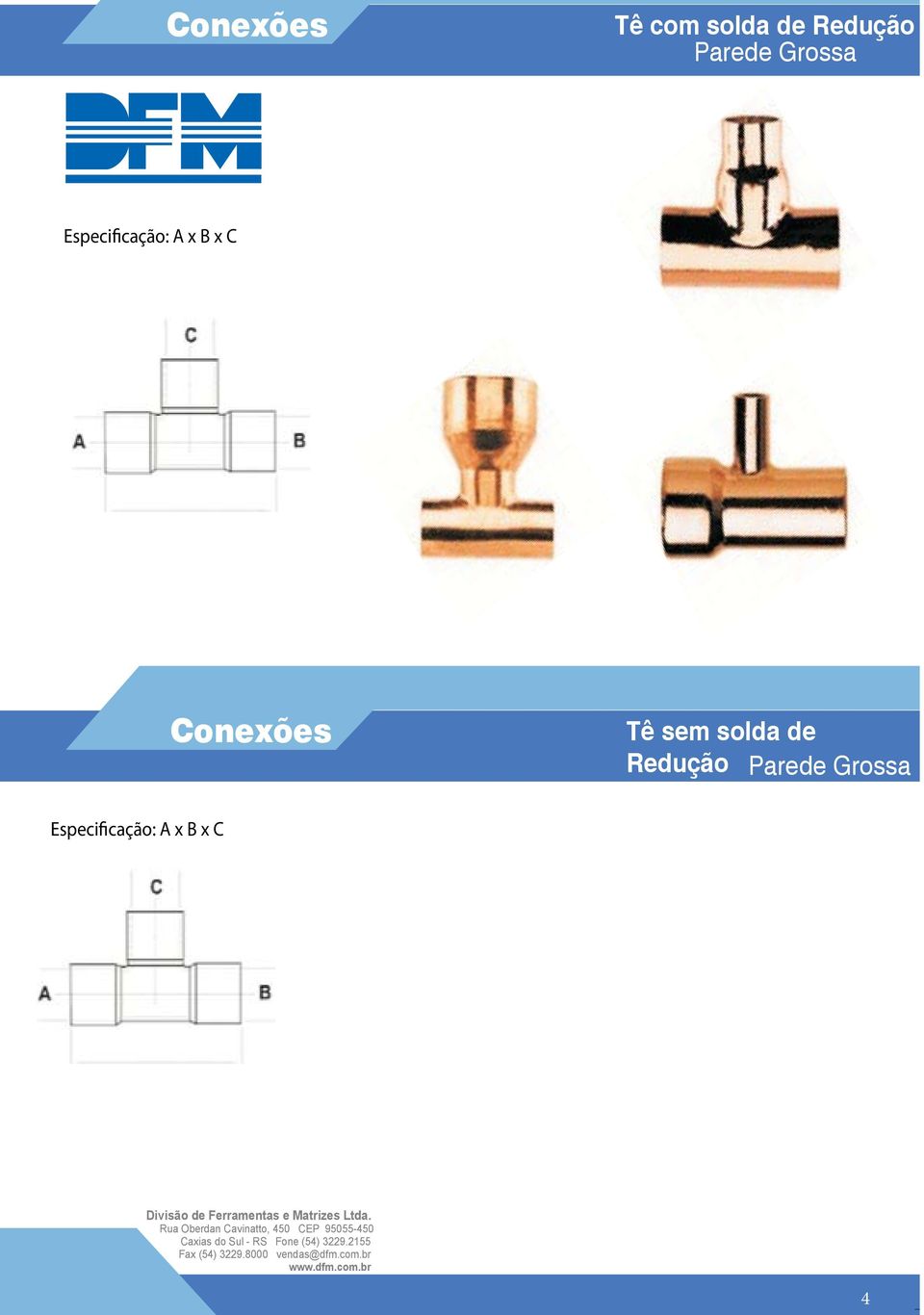 Conexões

Tê com solda de Redução
Parede Grossa

DFM

Especificação: A x B x C

C
A
B

Conexões

Tê sem solda de Redução Parede Grossa

Especificação: A x B x C

C
A
B

Divisão de Ferramentas e Matrizes Ltda.
Rua Oberdan Cavinatto, 450 CEP 95055-450
Caxias do Sul - RS Fone (54) 3229.2155
Fax (54) 3229.8000 vendas@dfm.com.br
www.dfm.com.br

4